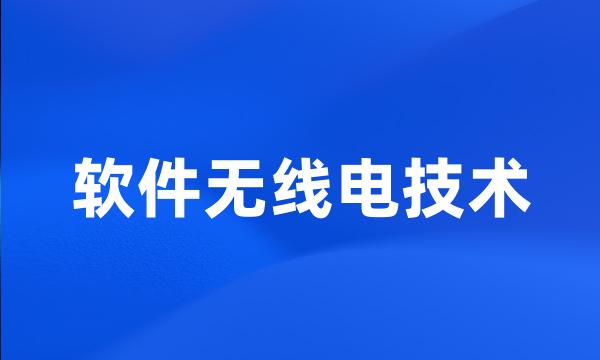 软件无线电技术